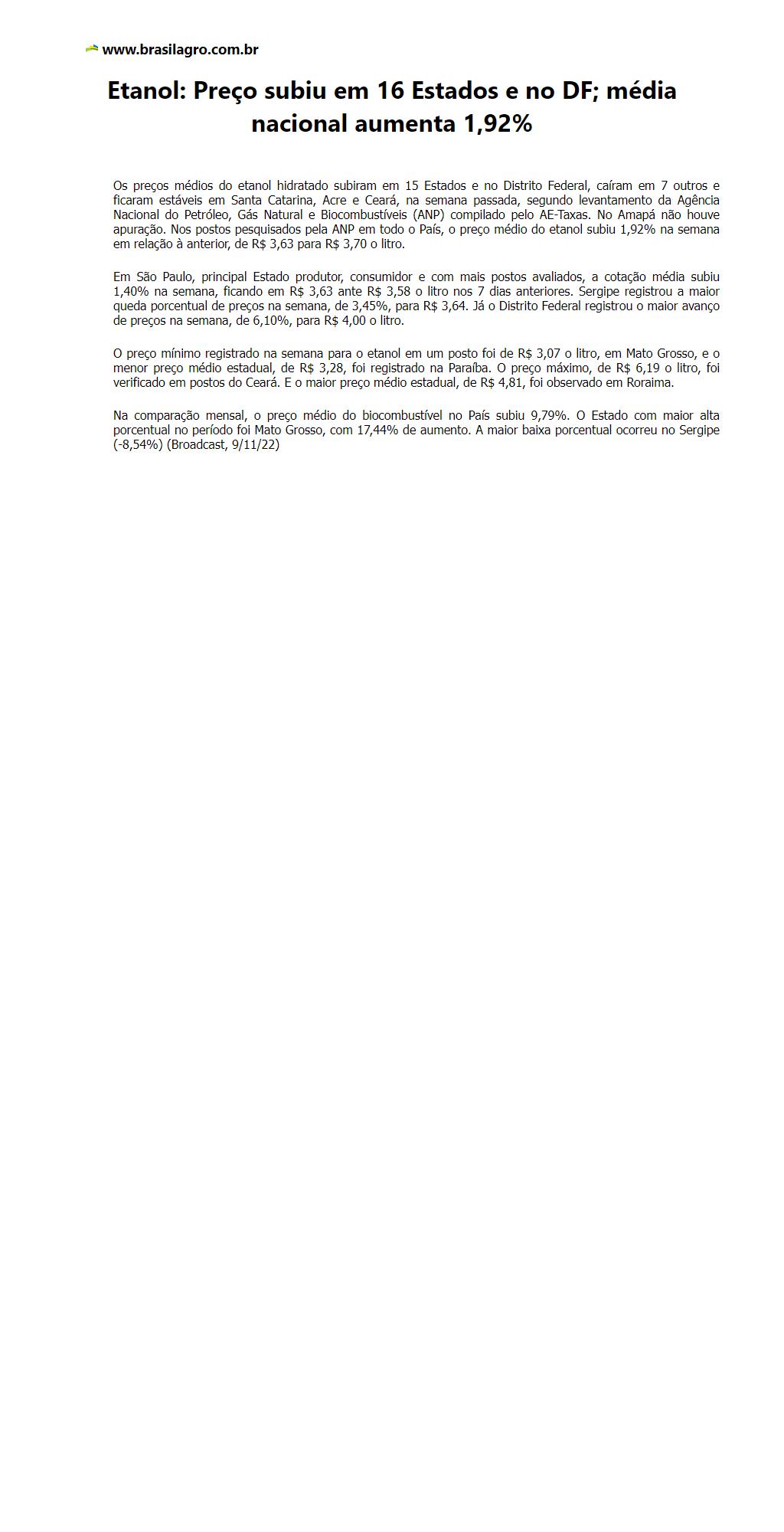 www.brasilagro.com.br

Etanol: Preço subiu em 16 Estados e no DF; média nacional aumenta 1,92%

Os preços médios do etanol hidratado subiram em 15 Estados e no Distrito Federal, caíram em 7 outros e ficaram estáveis em Santa Catarina, Acre e Ceará, na semana passada, segundo levantamento da Agência Nacional do Petróleo, Gás Natural e Biocombustíveis (ANP) compilado pelo AE-Taxas. No Amapá não houve apuração. Nos postos pesquisados pela ANP em todo o País, o preço médio do etanol subiu 1,92% na semana em relação à anterior, de R$ 3,63 para R$ 3,70 o litro.

Em São Paulo, principal Estado produtor, consumidor e com mais postos avaliados, a cotação média subiu 1,40% na semana, ficando em R$ 3,63 ante R$ 3,58 o litro nos 7 dias anteriores. Sergipe registrou a maior queda porcentual de preços na semana, de 3,45%, para R$ 3,64. Já o Distrito Federal registrou o maior avanço de preços na semana, de 6,10%, para R$ 4,00 o litro.

O preço mínimo registrado na semana para o etanol em um posto foi de R$ 3,07 o litro, em Mato Grosso, e o menor preço médio estadual, de R$ 3,28, foi registrado na Paraíba. O preço máximo, de R$ 6,19 o litro, foi verificado em postos do Ceará. E o maior preço médio estadual, de R$ 4,81, foi observado em Roraima.

Na comparação mensal, o preço médio do biocombustível no País subiu 9,79%. O Estado com maior alta porcentual no período foi Mato Grosso, com 17,44% de aumento. A maior baixa porcentual ocorreu no Sergipe (-8,54%) (Broadcast, 9/11/22)